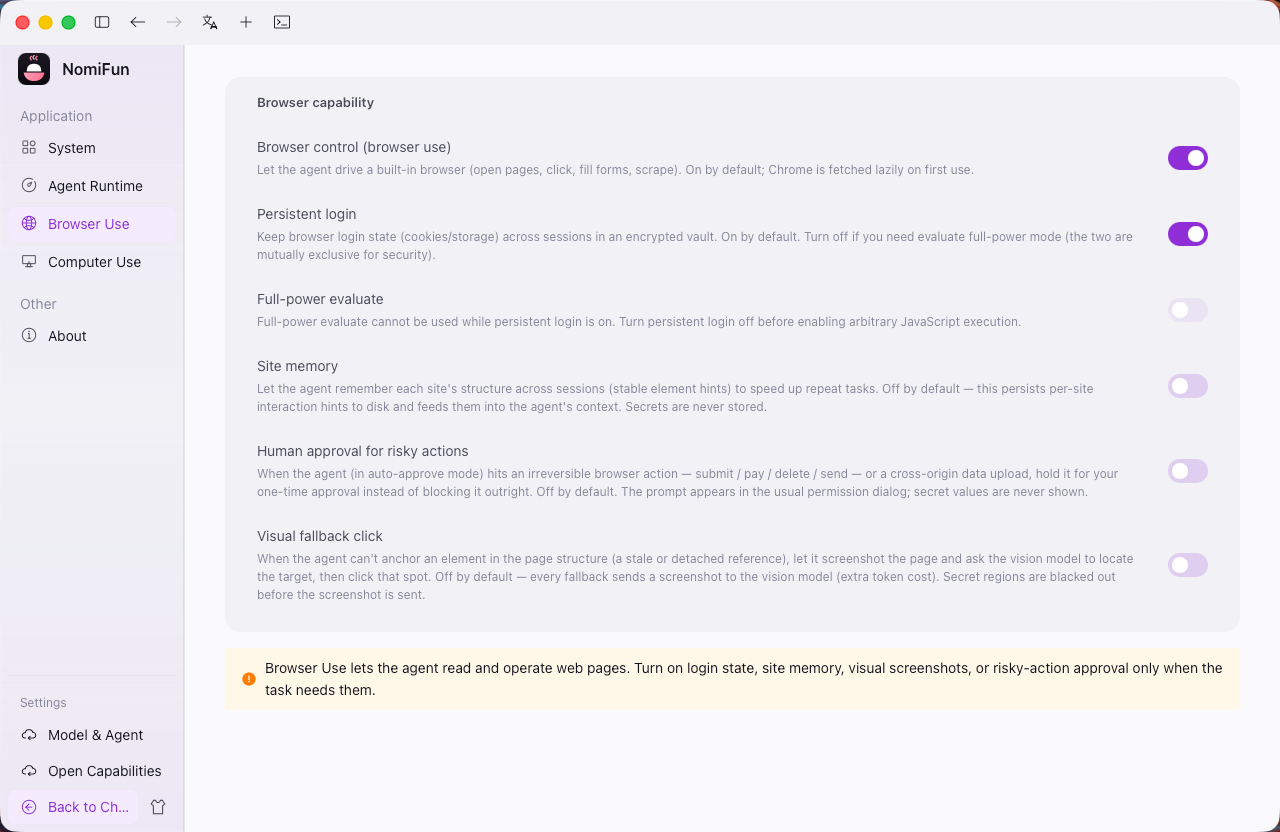 NomiFun

Application

System

Agent Runtime

Browser Use

Computer Use

Other

About

Settings

Model & Agent

Open Capabilities

Back to Ch...

Browser capability

Browser control (browser use)

Let the agent drive a built-in browser (open pages, click, fill forms, scrape). On by default; Chrome is fetched lazily on first use.

Persistent login

Keep browser login state (cookies/storage) across sessions in an encrypted vault. On by default. Turn off if you need evaluate full-power mode (the two are mutually exclusive for security).

Full-power evaluate

Full-power evaluate cannot be used while persistent login is on. Turn persistent login off before enabling arbitrary JavaScript execution.

Site memory

Let the agent remember each site's structure across sessions (stable element hints) to speed up repeat tasks. Off by default — this persists per-site interaction hints to disk and feeds them into the agent's context. Secrets are never stored.

Human approval for risky actions

When the agent (in auto-approve mode) hits an irreversible browser action — submit / pay / delete / send — or a cross-origin data upload, hold it for your one-time approval instead of blocking it outright. Off by default. The prompt appears in the usual permission dialog; secret values are never shown.

Visual fallback click

When the agent can't anchor an element in the page structure (a stale or detached reference), let it screenshot the page and ask the vision model to locate the target, then click that spot. Off by default — every fallback sends a screenshot to the vision model (extra token cost). Secret regions are blacked out before the screenshot is sent.

Browser Use lets the agent read and operate web pages. Turn on login state, site memory, visual screenshots, or risky-action approval only when the task needs them.